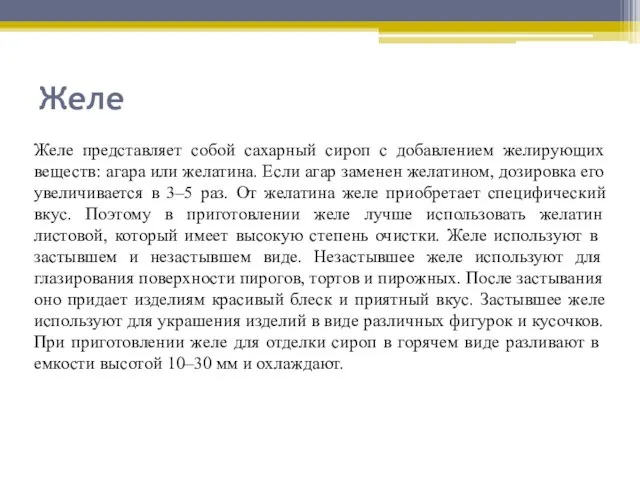 Желе

Желе представляет собой сахарный сироп с добавлением желирующих веществ: агара или желатина. Если агар заменен желатином, дозировка его увеличивается в 3–5 раз. От желатина желе приобретает специфический вкус. Поэтому в приготовлении желе лучше использовать желатин листовой, который имеет высокую степень очистки. Желе используют в застывшем и незастывшем виде. Незастывшее желе используют для глазирования поверхности пирогов, тортов и пирожных. После застывания оно придает изделиям красивый блеск и приятный вкус. Застывшее желе используют для украшения изделий в виде различных фигурок и кусочков. При приготовлении желе для отделки сироп в горячем виде разливают в емкости высотой 10–30 мм и охлаждают.